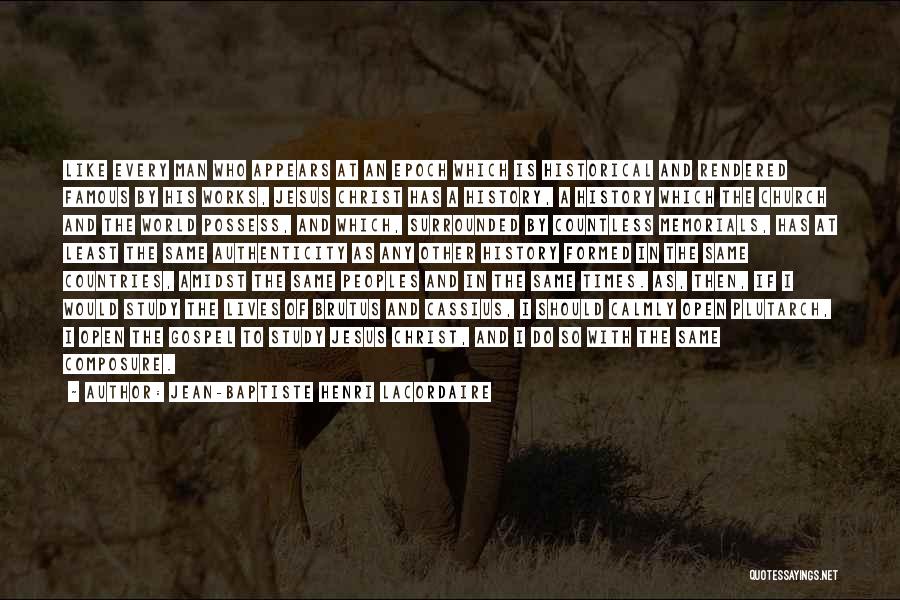 LIKE EVERY MAN WHO APPEARS AT AN EPOCH WHICH IS HISTORICAL AND RENDERED FAMOUS BY HIS WORKS, JESUS CHRIST HAS A HISTORY, A HISTORY WHICH THE CHURCH AND THE WORLD POSSESS, AND WHICH, SURROUNDED BY COUNTLESS MEMORIALS, HAS AT LEAST THE SAME AUTHENTICITY AS ANY OTHER HISTORY FORMED IN THE SAME COUNTRIES, AMIDST THE SAME PEOPLES AND IN THE SAME TIMES. AS, THEN, IF I WOULD STUDY THE LIVES OF BRUTUS AND CASSIUS, I SHOULD CALMLY OPEN PLUTARCH, I OPEN THE GOSPEL TO STUDY JESUS CHRIST, AND I DO SO WITH THE SAME COMPOSURE.

- AUTHOR: JEAN-BAPTISTE HENRI LACORDAIRE

QUOTESSAYINGS.NET